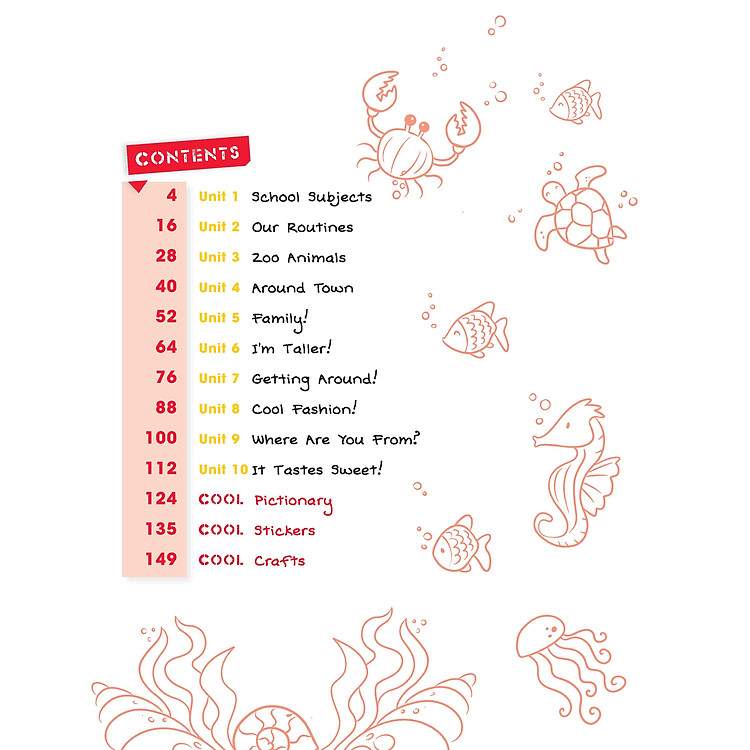 CONTENTS

4 Unit 1 School Subjects
16 Unit 2 Our Routines
28 Unit 3 Zoo Animals
40 Unit 4 Around Town
52 Unit 5 Family!
64 Unit 6 I'm Taller!
76 Unit 7 Getting Around!
88 Unit 8 Cool Fashion!
100 Unit 9 Where Are You From?
112 Unit 10 It Tastes Sweet!
124 COOL Pictionary
135 COOL Stickers
149 COOL Crafts